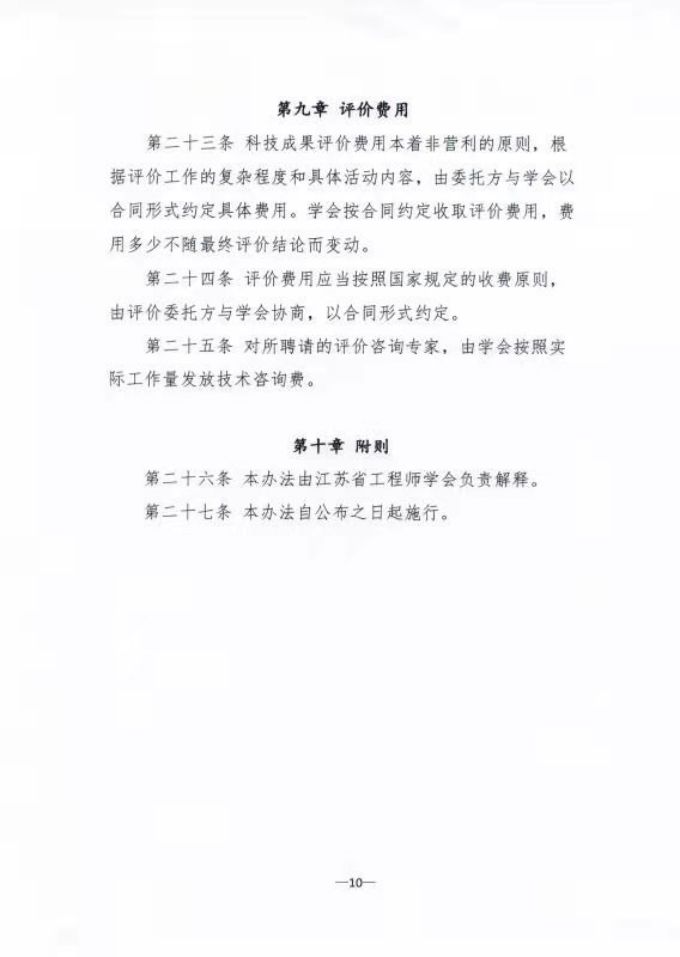 第九章 评价费用

第二十三条 科技成果评价费用本着非营利的原则，根据评价工作的复杂程度和具体活动内容，由委托方与学会以合同形式约定具体费用。学会按合同约定收取评价费用，费用多少不随最终评价结论而变动。

第二十四条 评价费用应当按照国家规定的收费原则，由评价委托方与学会协商，以合同形式约定。

第二十五条 对所聘请的评价咨询专家，由学会按照实际工作量发放技术咨询费。

第十章 附则

第二十六条 本办法由江苏省工程师学会负责解释。

第二十七条 本办法自公布之日起施行。

—10—